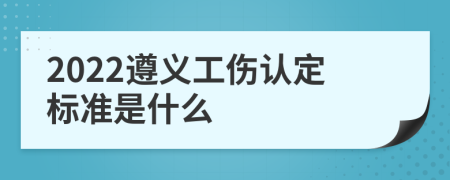 2022遵义工伤认定标准是什么